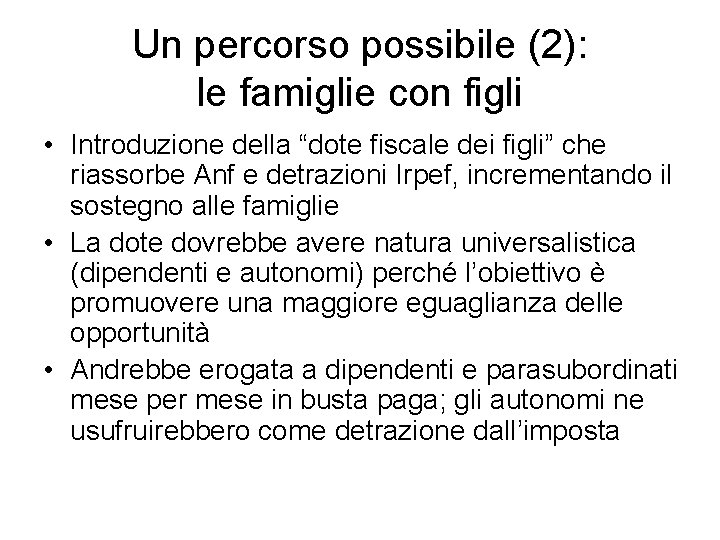 Un percorso possibile (2): le famiglie con figli

• Introduzione della “dote fiscale dei figli” che riassorbe Anf e detrazioni Irpef, incrementando il sostegno alle famiglie
• La dote dovrebbe avere natura universalistica (dipendenti e autonomi) perché l’obiettivo è promuovere una maggiore eguaglianza delle opportunità
• Andrebbe erogata a dipendenti e parasubordinati mese per mese in busta paga; gli autonomi ne usufruirebbero come detrazione dall’imposta